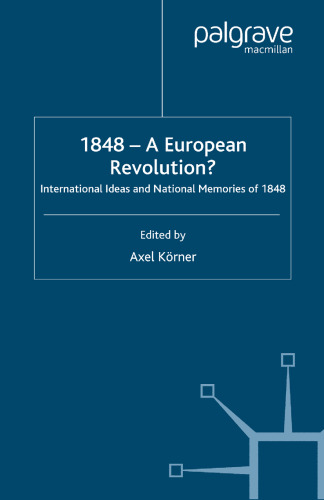 palgrave
macmillan

1848 – A European Revolution?

International Ideas and National Memories of 1848

Edited by
Axel Körner